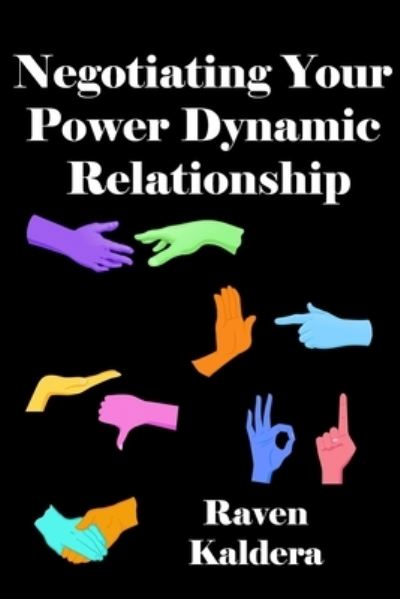 Negotiating Your Power Dynamic Relationship

Raven Kaldera